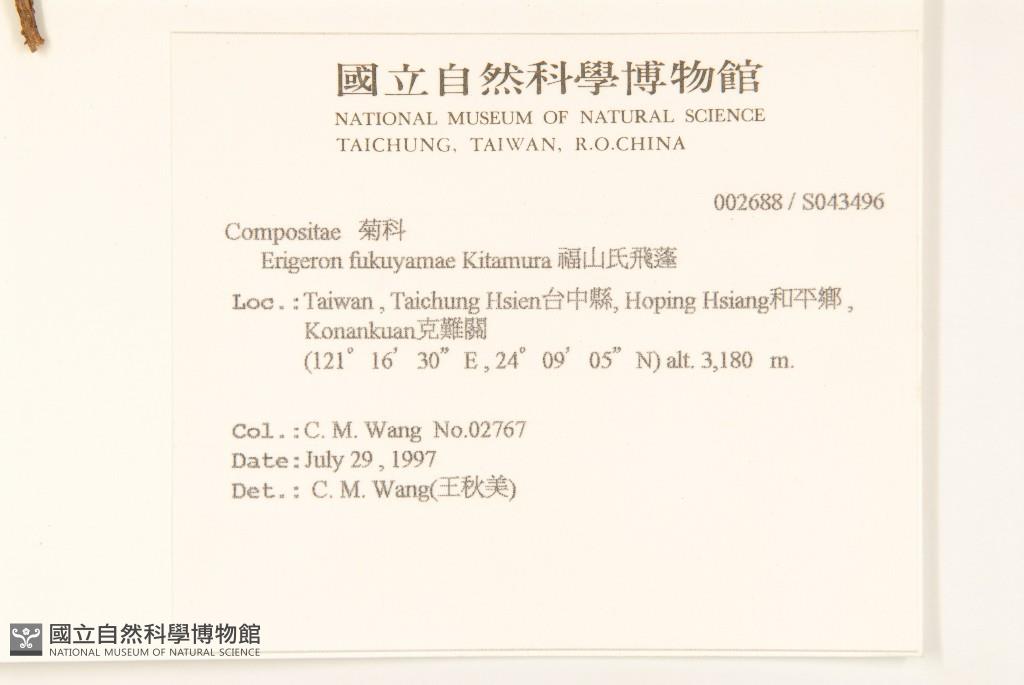 國立自然科學博物館
NATIONAL MUSEUM OF NATURAL SCIENCE
TAICHUNG, TAIWAN, R.O.CHINA

002688 / S043496

Compositae 菊科
Erigeron fukuyamae Kitamura 福山氏飛蓬

Loc.: Taiwan , Taichung Hsien台中縣, Hoping Hsiang和平鄉 , Konankuan克難關
(121° 16' 30" E , 24° 09' 05" N) alt. 3,180 m.

Col.: C. M. Wang No.02767
Date: July 29 , 1997
Det.: C. M. Wang(王秋美)

國立自然科學博物館
NATIONAL MUSEUM OF NATURAL SCIENCE